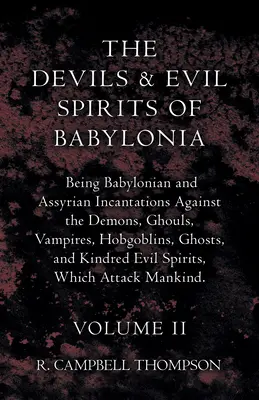 THE DEVILS & EVIL SPIRITS OF BABYLONIA

Being Babylonian and Assyrian Incantations Against the Demons, Ghouls, Vampires, Hobgoblins, Ghosts, and Kindred Evil Spirits, Which Attack Mankind.

VOLUME II

R. CAMPBELL THOMPSON